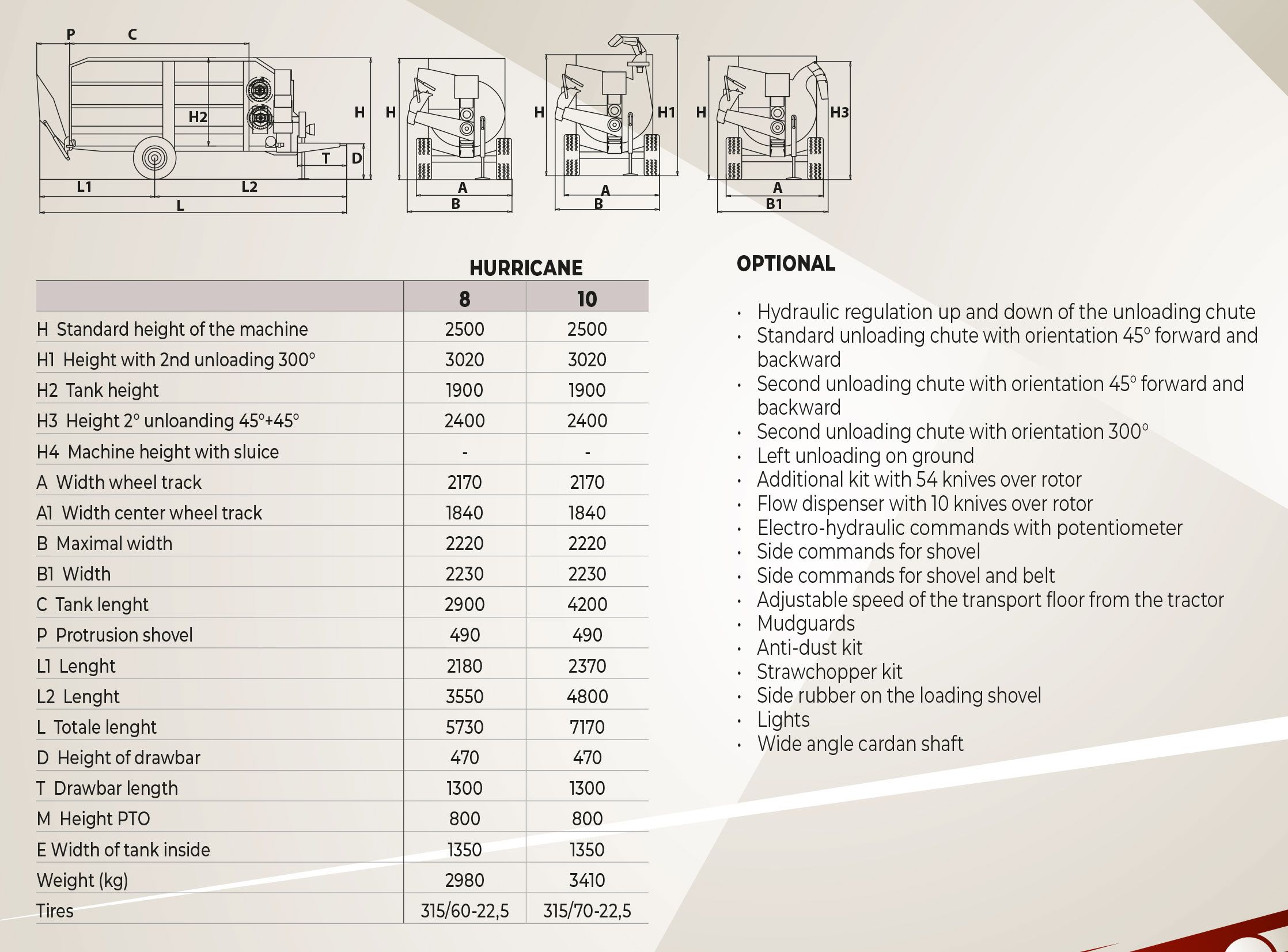 P C H2 H T D L1 L2 L

H A B

H H1 A B

H H3 A B1

HURRICANE

|  | 8 | 10 |
|---|---|---|
| H Standard height of the machine | 2500 | 2500 |
| H1 Height with 2nd unloading 300° | 3020 | 3020 |
| H2 Tank height | 1900 | 1900 |
| H3 Height 2° unloanding 45°+45° | 2400 | 2400 |
| H4 Machine height with sluice | - | - |
| A Width wheel track | 2170 | 2170 |
| A1 Width center wheel track | 1840 | 1840 |
| B Maximal width | 2220 | 2220 |
| B1 Width | 2230 | 2230 |
| C Tank lenght | 2900 | 4200 |
| P Protrusion shovel | 490 | 490 |
| L1 Lenght | 2180 | 2370 |
| L2 Lenght | 3550 | 4800 |
| L Totale lenght | 5730 | 7170 |
| D Height of drawbar | 470 | 470 |
| T Drawbar length | 1300 | 1300 |
| M Height PTO | 800 | 800 |
| E Width of tank inside | 1350 | 1350 |
| Weight (kg) | 2980 | 3410 |
| Tires | 315/60-22,5 | 315/70-22,5 |

OPTIONAL

• Hydraulic regulation up and down of the unloading chute
• Standard unloading chute with orientation 45° forward and backward
• Second unloading chute with orientation 45° forward and backward
• Second unloading chute with orientation 300°
• Left unloading on ground
• Additional kit with 54 knives over rotor
• Flow dispenser with 10 knives over rotor
• Electro-hydraulic commands with potentiometer
• Side commands for shovel
• Side commands for shovel and belt
• Adjustable speed of the transport floor from the tractor
• Mudguards
• Anti-dust kit
• Strawchopper kit
• Side rubber on the loading shovel
• Lights
• Wide angle cardan shaft